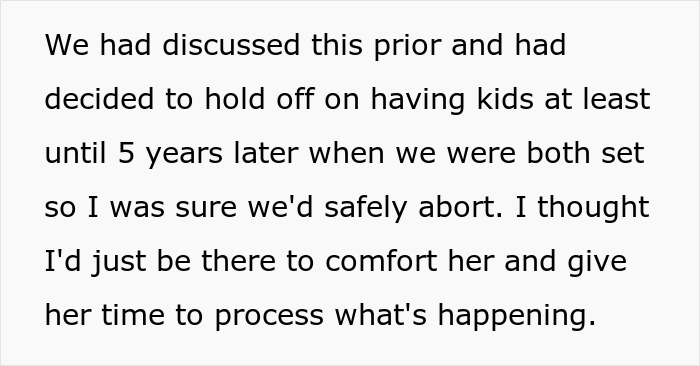 We had discussed this prior and had decided to hold off on having kids at least until 5 years later when we were both set so I was sure we'd safely abort. I thought I'd just be there to comfort her and give her time to process what's happening.